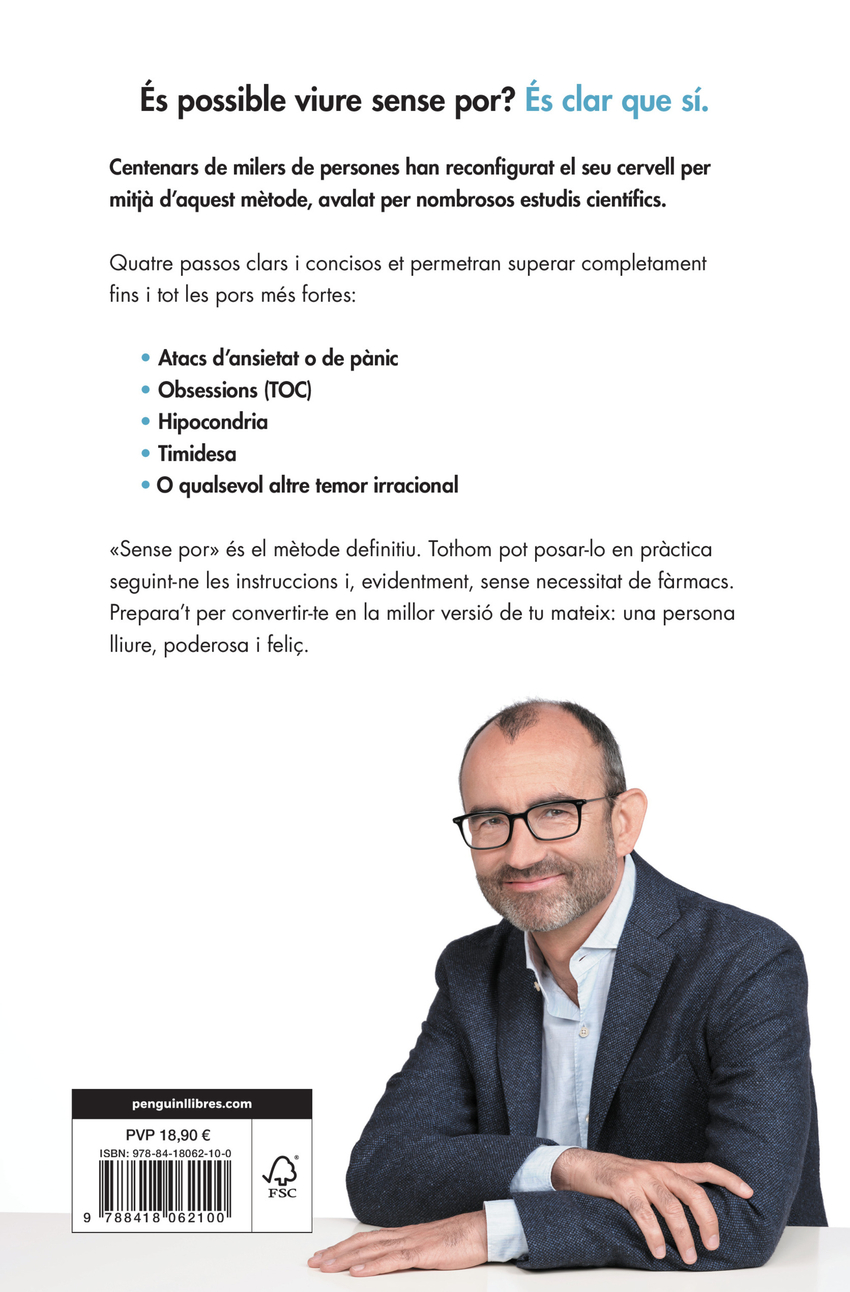 És possible viure sense por? És clar que sí.

Centenars de milers de persones han reconfigurat el seu cervell per mitjà d'aquest mètode, avalat per nombrosos estudis científics.

Quatre passos clars i concisos et permetran superar completament fins i tot les pors més fortes:

• Atacs d'ansietat o de pànic
• Obsessions (TOC)
• Hipocondria
• Timidesa
• O qualsevol altre temor irracional

«Sense por» és el mètode definitiu. Tothom pot posar-lo en pràctica seguint-ne les instruccions i, evidentment, sense necessitat de fàrmacs. Prepara't per convertir-te en la millor versió de tu mateix: una persona lliure, poderosa i feliç.

penguinllibres.com

PVP 18,90 €
ISBN: 978-84-18062-10-0

FSC

9 788418 062100